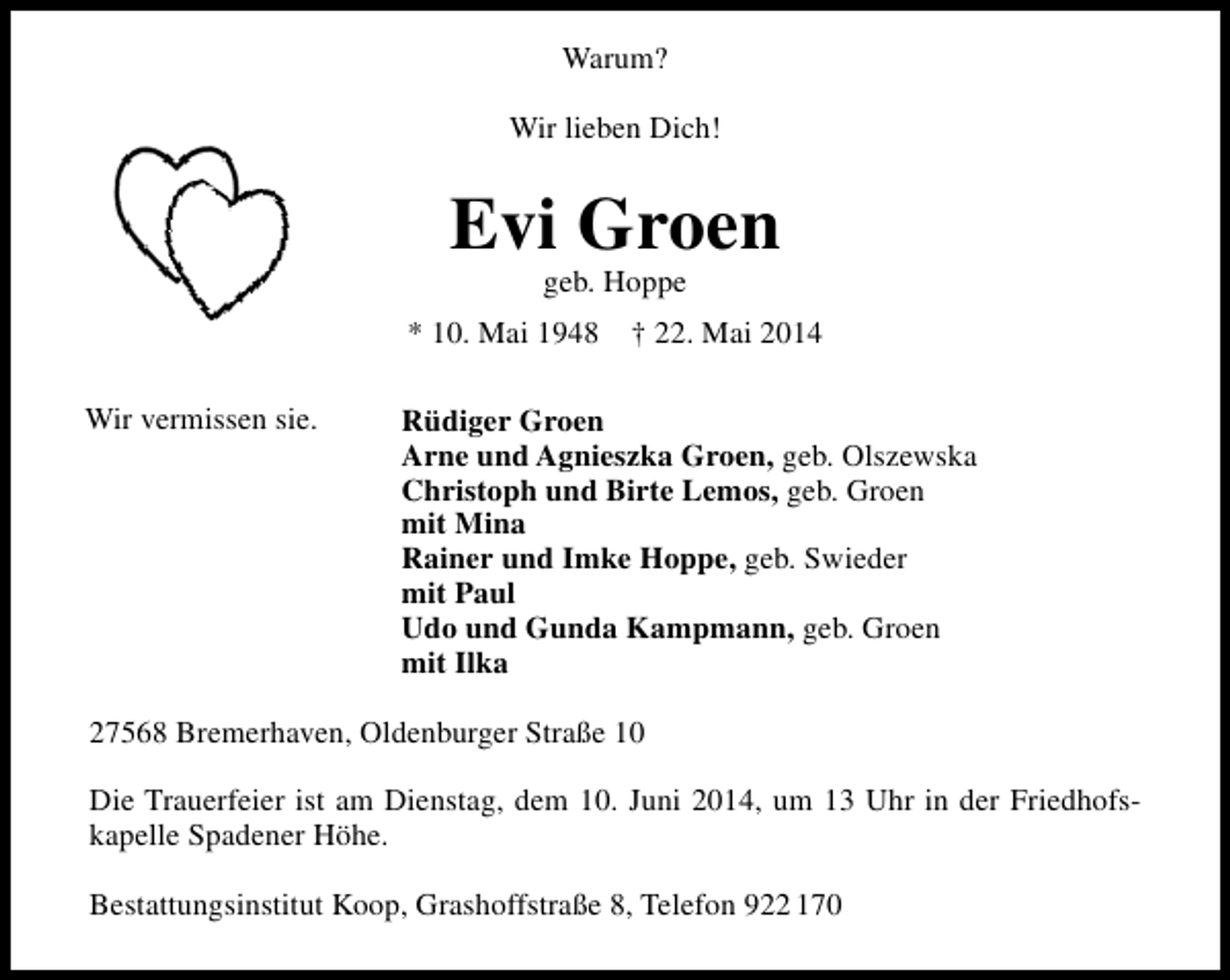 Warum?

Wir lieben Dich!

Evi Groen
geb. Hoppe

* 10. Mai 1948 † 22. Mai 2014

Wir vermissen sie.

Rüdiger Groen
Arne und Agnieszka Groen, geb. Olszewska
Christoph und Birte Lemos, geb. Groen
mit Mina
Rainer und Imke Hoppe, geb. Swieder
mit Paul
Udo und Gunda Kampmann, geb. Groen
mit Ilka

27568 Bremerhaven, Oldenburger Straße 10

Die Trauerfeier ist am Dienstag, dem 10. Juni 2014, um 13 Uhr in der Friedhofskapelle Spadener Höhe.

Bestattungsinstitut Koop, Grashoffstraße 8, Telefon 922 170